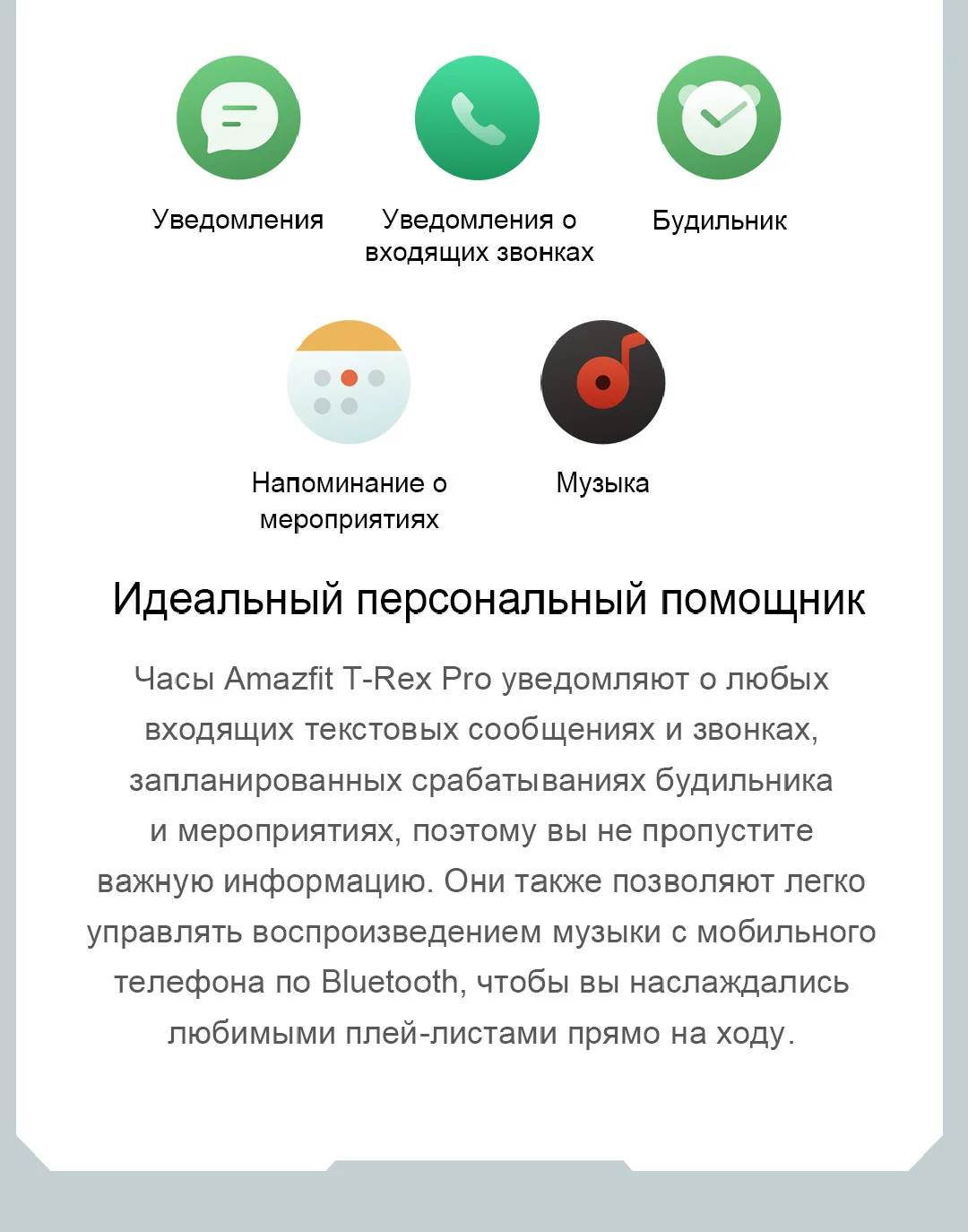 Уведомления

Уведомления о входящих звонках

Будильник

Напоминание о мероприятиях

Музыка

Идеальный персональный помощник

Часы Amazfit T-Rex Pro уведомляют о любых входящих текстовых сообщениях и звонках, запланированных срабатываниях будильника и мероприятиях, поэтому вы не пропустите важную информацию. Они также позволяют легко управлять воспроизведением музыки с мобильного телефона по Bluetooth, чтобы вы наслаждались любимыми плей-листами прямо на ходу.